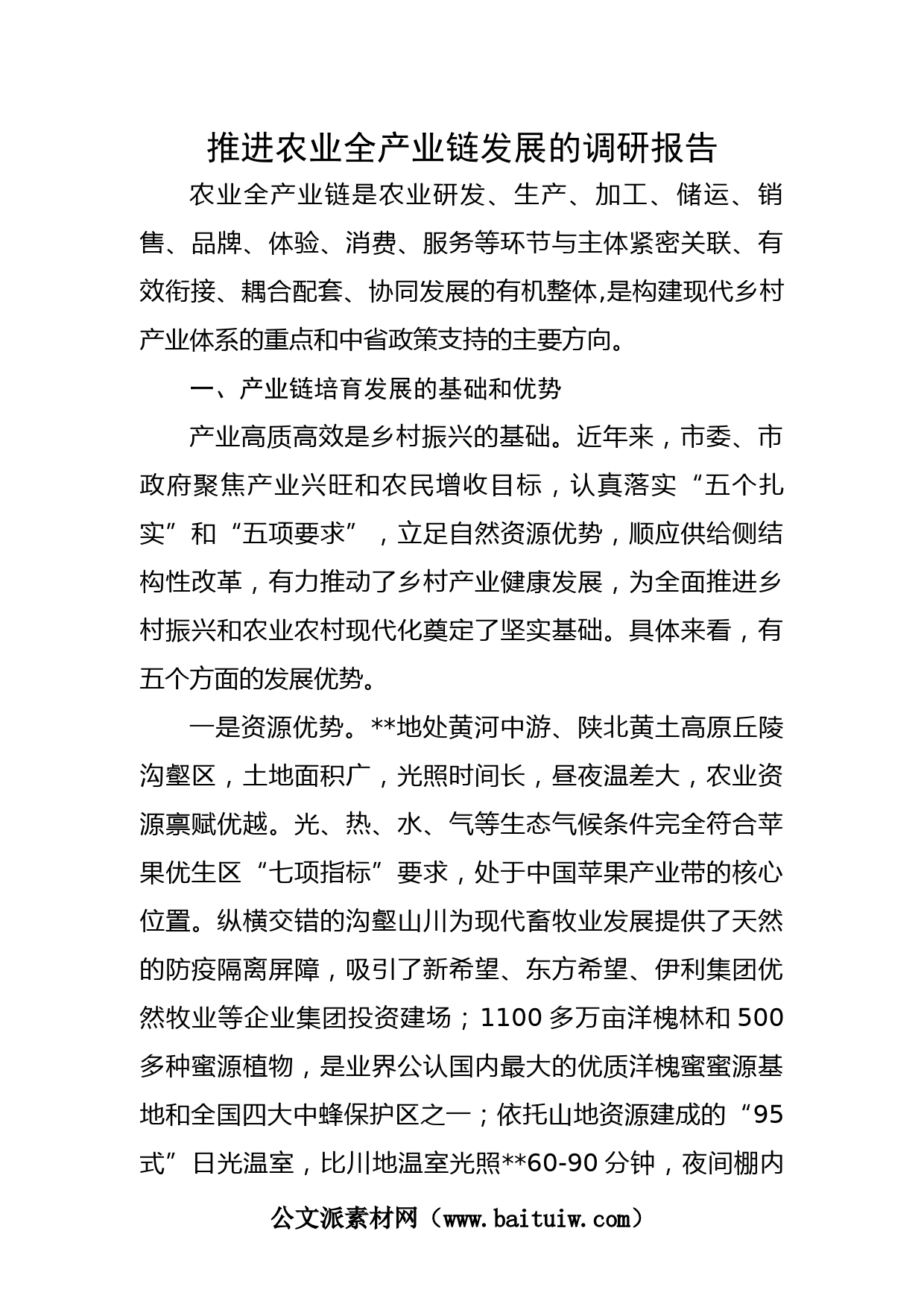 推进农业全产业链发展的调研报告

农业全产业链是农业研发、生产、加工、储运、销售、品牌、体验、消费、服务等环节与主体紧密关联、有效衔接、耦合配套、协同发展的有机整体,是构建现代乡村产业体系的重点和中省政策支持的主要方向。

一、产业链培育发展的基础和优势

产业高质高效是乡村振兴的基础。近年来，市委、市政府聚焦产业兴旺和农民增收目标，认真落实“五个扎实”和“五项要求”，立足自然资源优势，顺应供给侧结构性改革，有力推动了乡村产业健康发展，为全面推进乡村振兴和农业农村现代化奠定了坚实基础。具体来看，有五个方面的发展优势。

一是资源优势。**地处黄河中游、陕北黄土高原丘陵沟壑区，土地面积广，光照时间长，昼夜温差大，农业资源禀赋优越。光、热、水、气等生态气候条件完全符合苹果优生区“七项指标”要求，处于中国苹果产业带的核心位置。纵横交错的沟壑山川为现代畜牧业发展提供了天然的防疫隔离屏障，吸引了新希望、东方希望、伊利集团优然牧业等企业集团投资建场；1100多万亩洋槐林和500多种蜜源植物，是业界公认国内最大的优质洋槐蜜蜜源基地和全国四大中蜂保护区之一；依托山地资源建成的“95式”日光温室，比川地温室光照**60-90分钟，夜间棚内

公文派素材网（www.baituiw.com）